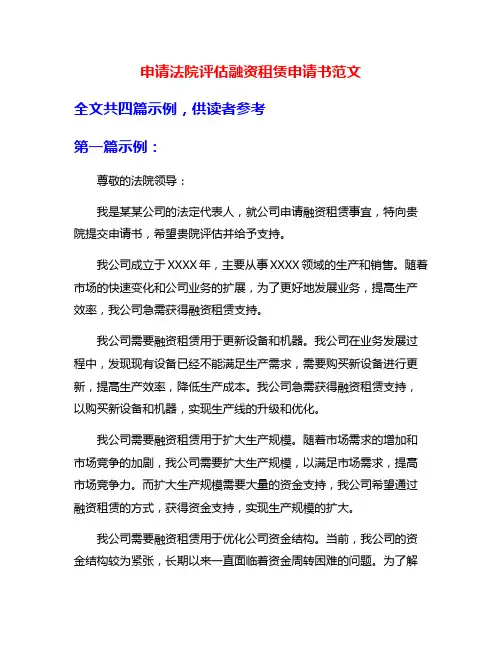 申请法院评估融资租赁申请书范文

全文共四篇示例，供读者参考

第一篇示例：

尊敬的法院领导：

我是某某公司的法定代表人，就公司申请融资租赁事宜，特向贵院提交申请书，希望贵院评估并给予支持。

我公司成立于XXXX年，主要从事XXXX领域的生产和销售。随着市场的快速变化和公司业务的扩展，为了更好地发展业务，提高生产效率，我公司急需获得融资租赁支持。

我公司需要融资租赁用于更新设备和机器。我公司在业务发展过程中，发现现有设备已经不能满足生产需求，需要购买新设备进行更新，提高生产效率，降低生产成本。我公司急需获得融资租赁支持，以购买新设备和机器，实现生产线的升级和优化。

我公司需要融资租赁用于扩大生产规模。随着市场需求的增加和市场竞争的加剧，我公司需要扩大生产规模，以满足市场需求，提高市场竞争力。而扩大生产规模需要大量的资金支持，我公司希望通过融资租赁的方式，获得资金支持，实现生产规模的扩大。

我公司需要融资租赁用于优化公司资金结构。当前，我公司的资金结构较为紧张，长期以来一直面临着资金周转困难的问题。为了解